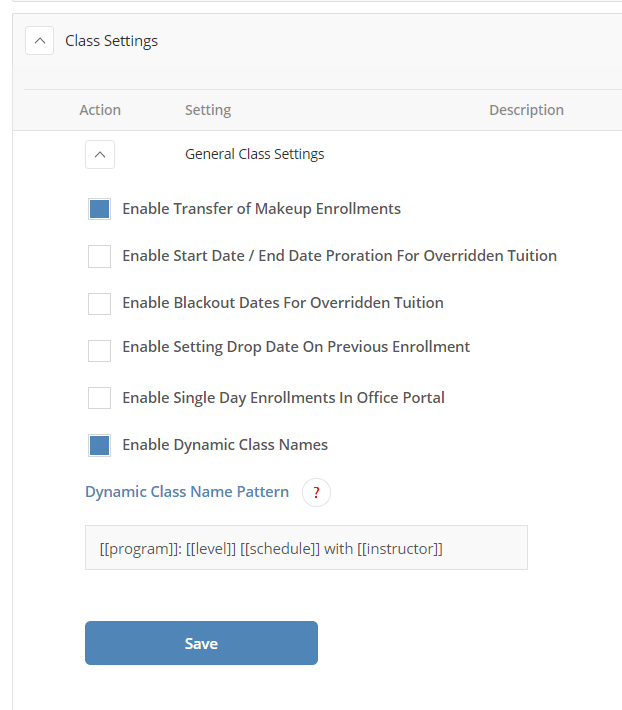 Class Settings

Action Setting Description

General Class Settings

Enable Transfer of Makeup Enrollments

Enable Start Date / End Date Proration For Overridden Tuition

Enable Blackout Dates For Overridden Tuition

Enable Setting Drop Date On Previous Enrollment

Enable Single Day Enrollments In Office Portal

Enable Dynamic Class Names

Dynamic Class Name Pattern ?

[[program]]: [[level]] [[schedule]] with [[instructor]]

Save